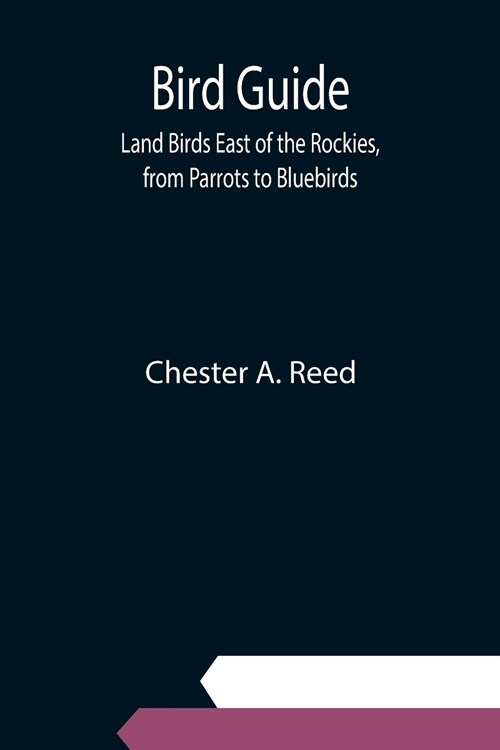 Bird Guide
Land Birds East of the Rockies, from Parrots to Bluebirds

Chester A. Reed